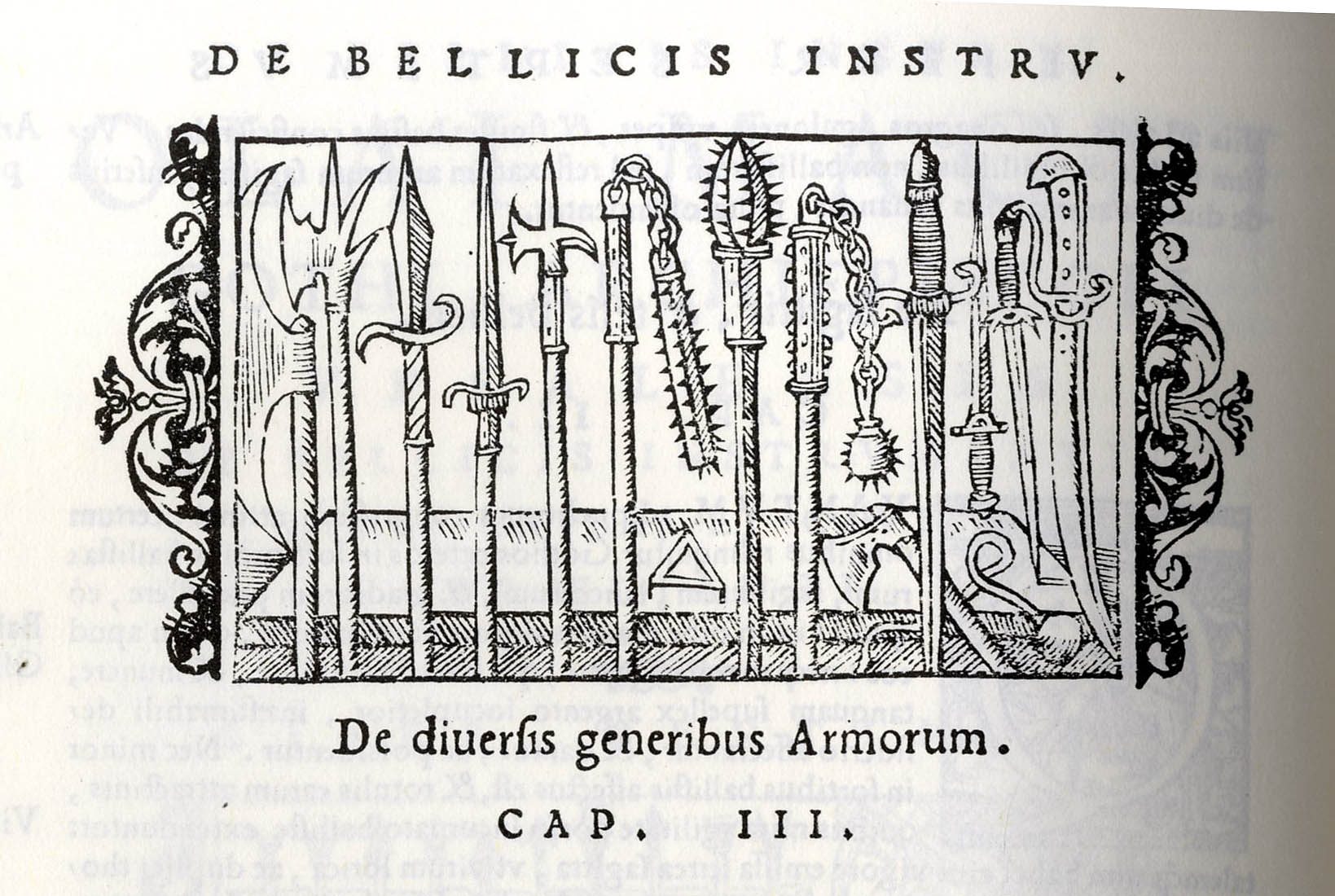 DE BELLICIS INSTRV.

De diuersis generibus Armorum.

CAP. III.